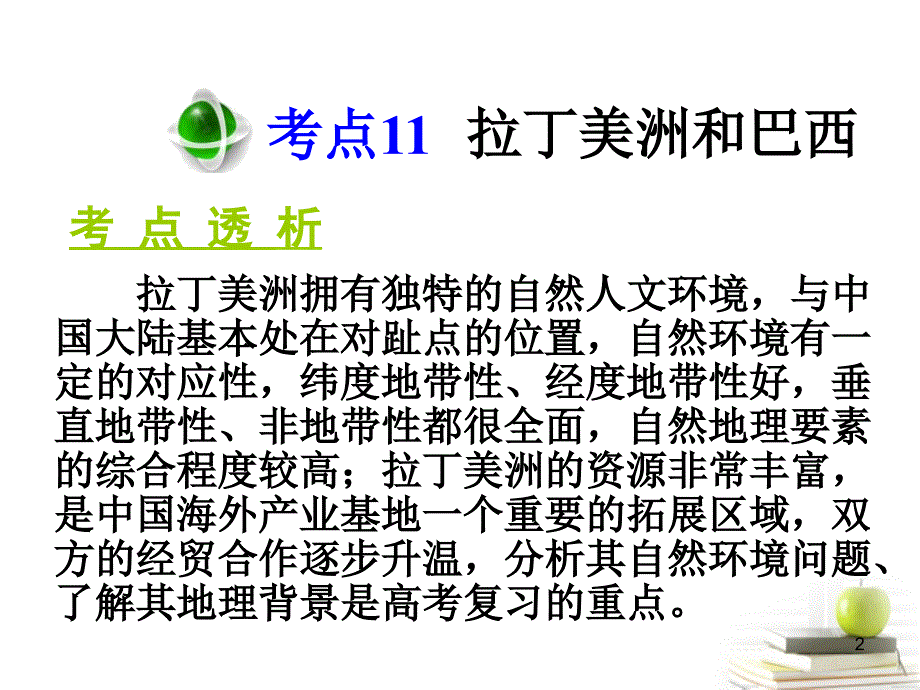 考点11 拉丁美洲和巴西

考 点 透 析

拉丁美洲拥有独特的自然人文环境，与中国大陆基本处在对趾点的位置，自然环境有一定的对应性，纬度地带性、经度地带性好，垂直地带性、非地带性都很全面，自然地理要素的综合程度较高；拉丁美洲的资源非常丰富，是中国海外产业基地一个重要的拓展区域，双方的经贸合作逐步升温，分析其自然环境问题、了解其地理背景是高考复习的重点。

2